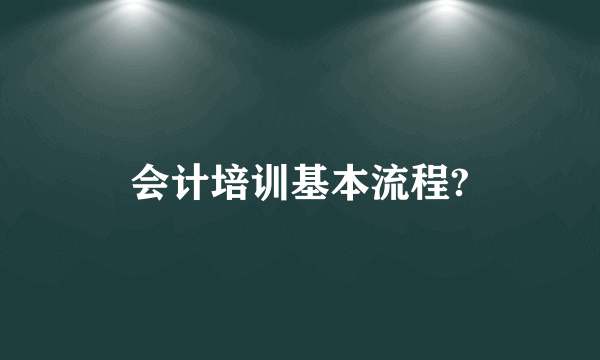 会计培训基本流程?